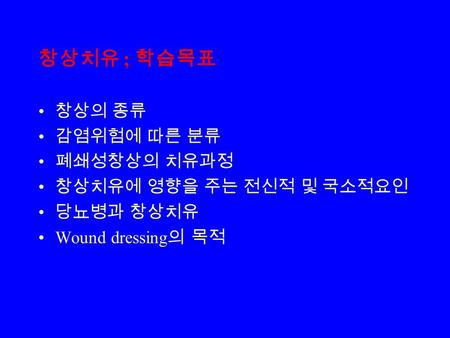 창상치유 ; 학습목표

• 창상의 종류
• 감염위험에 따른 분류
• 폐쇄성창상의 치유과정
• 창상치유에 영향을 주는 전신적 및 국소적요인
• 당뇨병과 창상치유
• Wound dressing의 목적